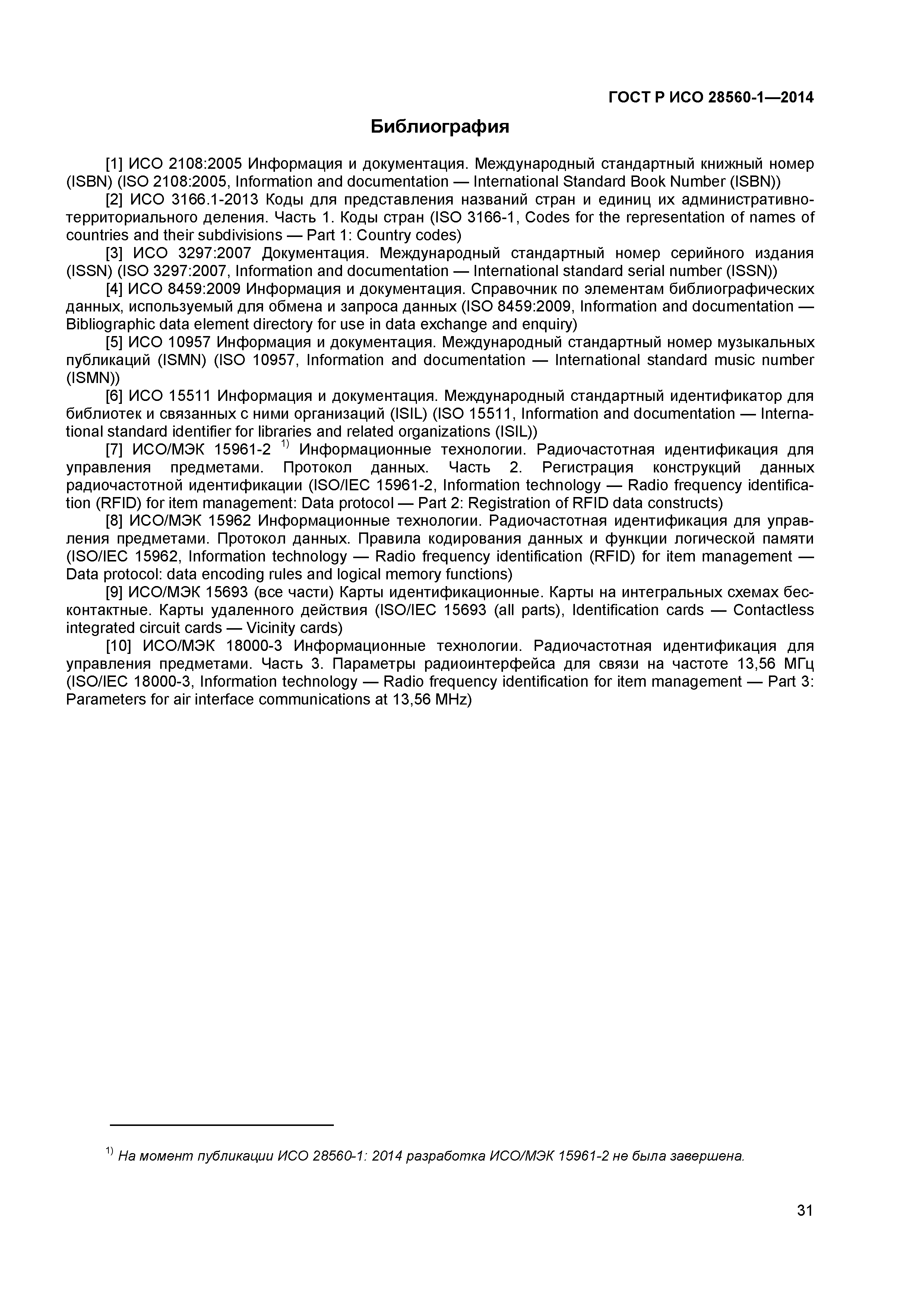 ГОСТ Р ИСО 28560-1—2014

Библиография

[1] ИСО 2108:2005 Информация и документация. Международный стандартный книжный номер (ISBN) (ISO 2108:2005, Information and documentation — International Standard Book Number (ISBN))

[2] ИСО 3166.1-2013 Коды для представления названий стран и единиц их административно-территориального деления. Часть 1. Коды стран (ISO 3166-1, Codes for the representation of names of countries and their subdivisions — Part 1: Country codes)

[3] ИСО 3297:2007 Документация. Международный стандартный номер серийного издания (ISSN) (ISO 3297:2007, Information and documentation — International standard serial number (ISSN))

[4] ИСО 8459:2009 Информация и документация. Справочник по элементам библиографических данных, используемый для обмена и запроса данных (ISO 8459:2009, Information and documentation — Bibliographic data element directory for use in data exchange and enquiry)

[5] ИСО 10957 Информация и документация. Международный стандартный номер музыкальных публикаций (ISMN) (ISO 10957, Information and documentation — International standard music number (ISMN))

[6] ИСО 15511 Информация и документация. Международный стандартный идентификатор для библиотек и связанных с ними организаций (ISIL) (ISO 15511, Information and documentation — International standard identifier for libraries and related organizations (ISIL))

[7] ИСО/МЭК 15961-2 $^{1)}$ Информационные технологии. Радиочастотная идентификация для управления предметами. Протокол данных. Часть 2. Регистрация конструкций данных радиочастотной идентификации (ISO/IEC 15961-2, Information technology — Radio frequency identification (RFID) for item management: Data protocol — Part 2: Registration of RFID data constructs)

[8] ИСО/МЭК 15962 Информационные технологии. Радиочастотная идентификация для управления предметами. Протокол данных. Правила кодирования данных и функции логической памяти (ISO/IEC 15962, Information technology — Radio frequency identification (RFID) for item management — Data protocol: data encoding rules and logical memory functions)

[9] ИСО/МЭК 15693 (все части) Карты идентификационные. Карты на интегральных схемах бесконтактные. Карты удаленного действия (ISO/IEC 15693 (all parts), Identification cards — Contactless integrated circuit cards — Vicinity cards)

[10] ИСО/МЭК 18000-3 Информационные технологии. Радиочастотная идентификация для управления предметами. Часть 3. Параметры радиоинтерфейса для связи на частоте 13,56 МГц (ISO/IEC 18000-3, Information technology — Radio frequency identification for item management — Part 3: Parameters for air interface communications at 13,56 MHz)

$^{1)}$ На момент публикации ИСО 28560-1: 2014 разработка ИСО/МЭК 15961-2 не была завершена.

31